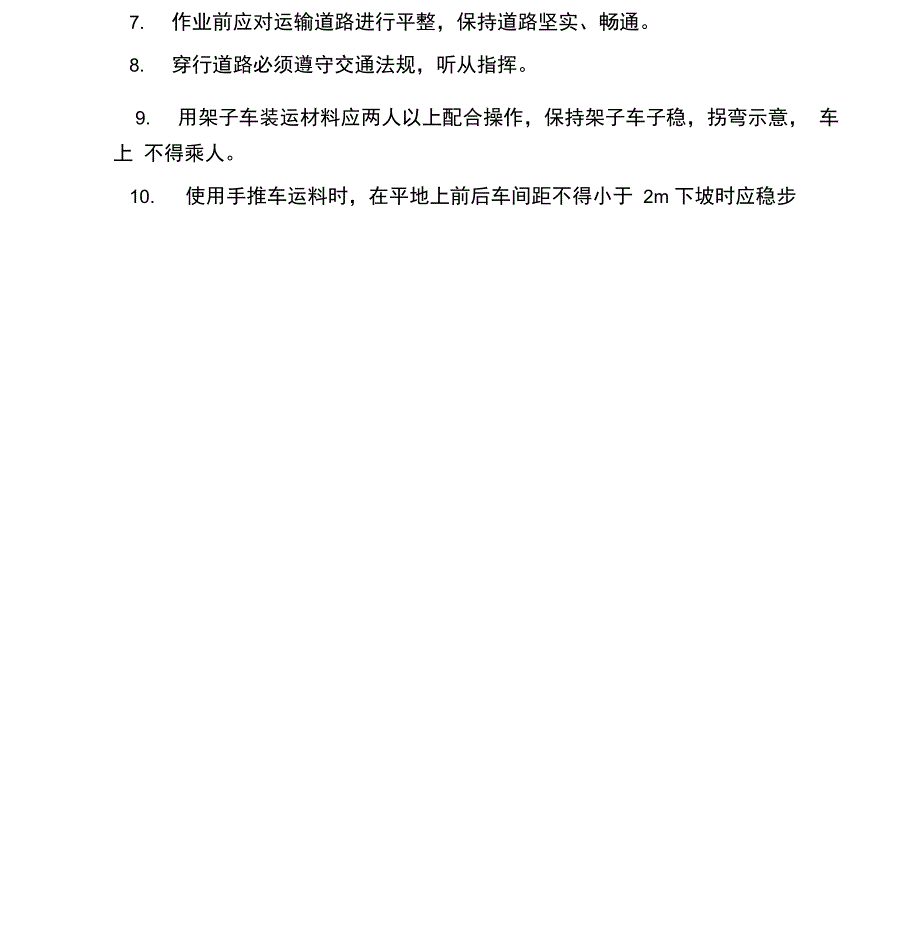 7. 作业前应对运输道路进行平整，保持道路坚实、畅通。

8. 穿行道路必须遵守交通法规，听从指挥。

9. 用架子车装运材料应两人以上配合操作，保持架子车子稳，拐弯示意， 车上 不得乘人。

10. 使用手推车运料时，在平地上前后车间距不得小于 2m 下坡时应稳步